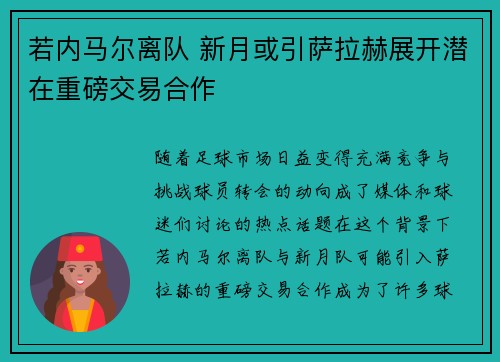 若内马尔离队 新月或引萨拉赫展开潜在重磅交易合作

随着足球市场日益变得充满竞争与挑战球员转会的动向成了媒体和球迷们讨论的热点话题在这个背景下若内马尔离队与新月队可能引入萨拉赫的重磅交易合作成为了许多球